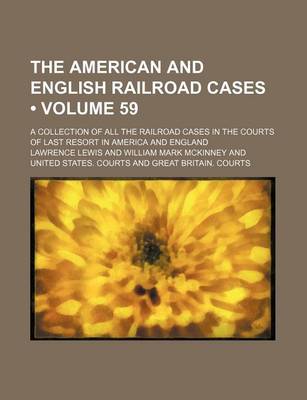 THE AMERICAN AND ENGLISH RAILROAD CASES • VOLUME 59

A COLLECTION OF ALL THE RAILROAD CASES IN THE COURTS OF LAST RESORT IN AMERICA AND ENGLAND

LAWRENCE LEWIS AND WILLIAM MARK MCKINNEY AND UNITED STATES. COURTS AND GREAT BRITAIN. COURTS